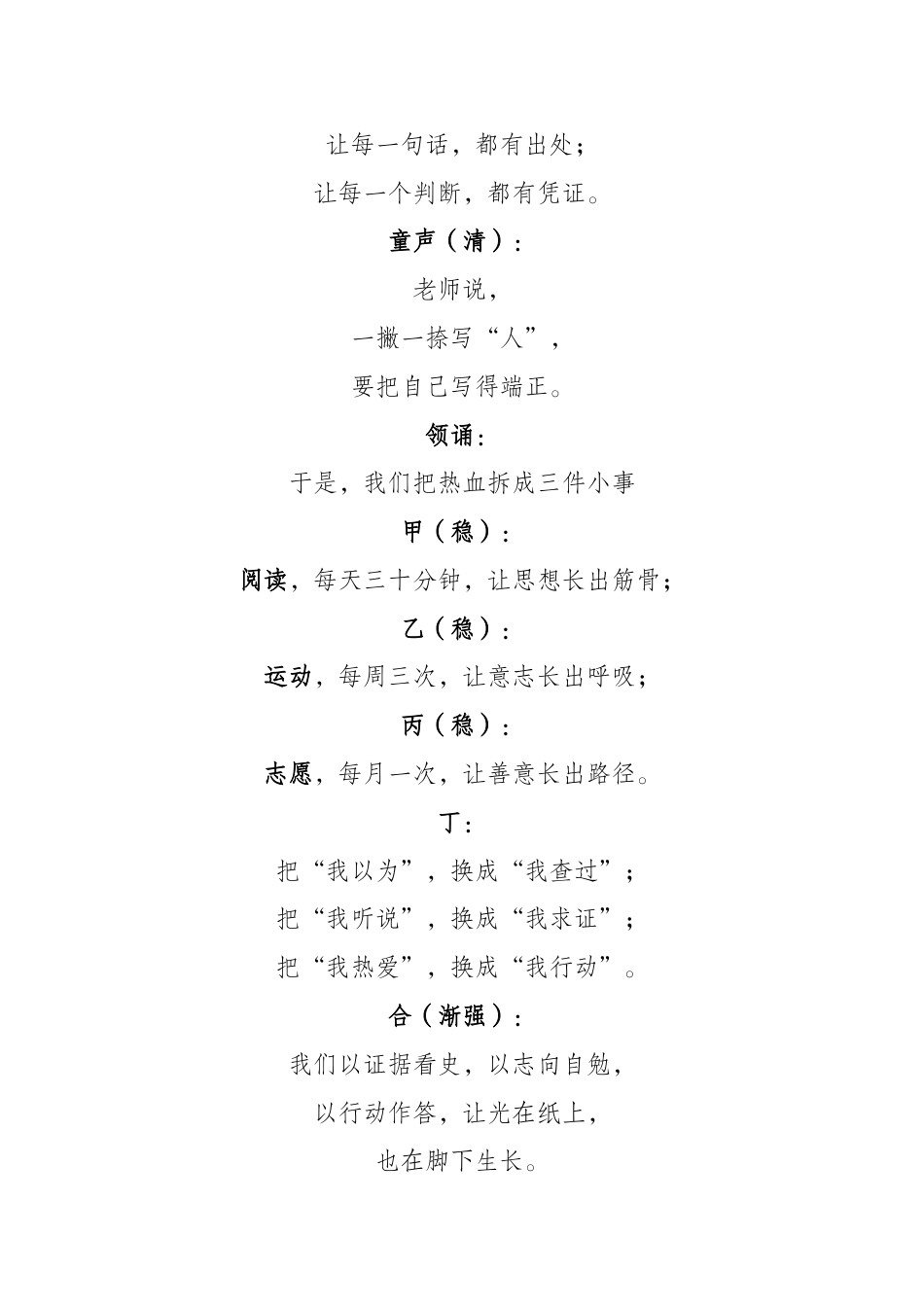 让每一句话，都有出处；
让每一个判断，都有凭证。

童声（清）：

老师说，
一撇一捺写“人”，
要把自己写得端正。

领诵：

于是，我们把热血拆成三件小事

甲（稳）：

阅读，每天三十分钟，让思想长出筋骨；

乙（稳）：

运动，每周三次，让意志长出呼吸；

丙（稳）：

志愿，每月一次，让善意长出路径。

丁：

把“我以为”，换成“我查过”；
把“我听说”，换成“我求证”；
把“我热爱”，换成“我行动”。

合（渐强）：

我们以证据看史，以志向自勉，
以行动作答，让光在纸上，
也在脚下生长。